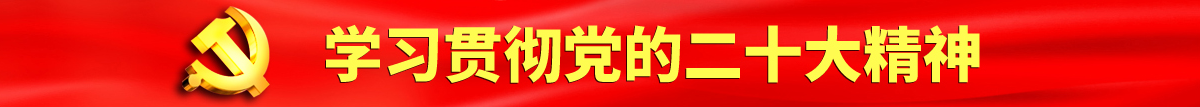 学习贯彻党的二十大精神